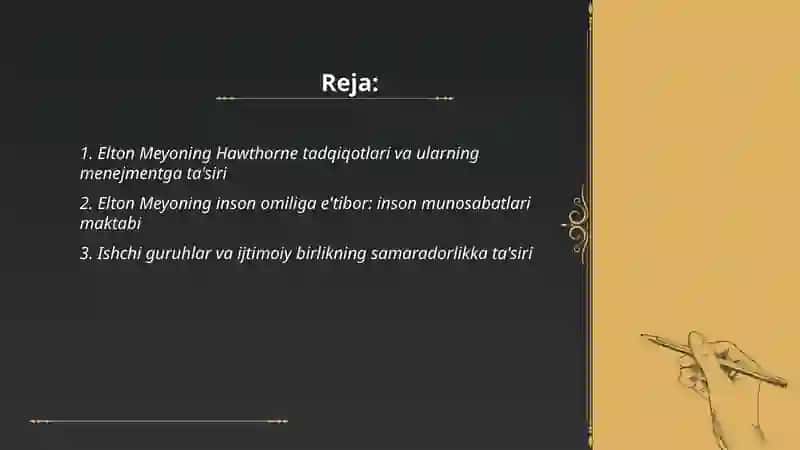 Reja:

1. Elton Meyoning Hawthorne tadqiqotlari va ularning menejmentga ta'siri

2. Elton Meyoning inson omiliga e'tibor: inson munosabatlari maktabi

3. Ishchi guruhlar va ijtimoiy birlikning samaradorlikka ta'siri